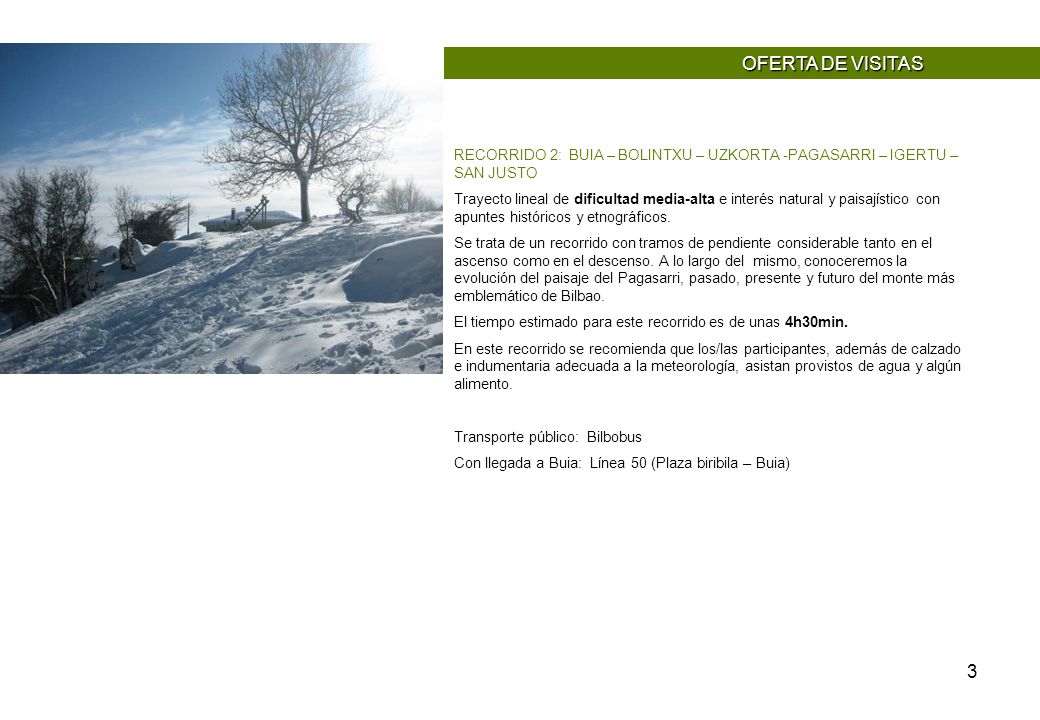 OFERTA DE VISITAS

RECORRIDO 2: BUIA – BOLINTXU – UZKORTA -PAGASARRI – IGERTU – SAN JUSTO

Trayecto lineal de dificultad media-alta e interés natural y paisajístico con apuntes históricos y etnográficos.

Se trata de un recorrido con tramos de pendiente considerable tanto en el ascenso como en el descenso. A lo largo del mismo, conoceremos la evolución del paisaje del Pagasarri, pasado, presente y futuro del monte más emblemático de Bilbao.

El tiempo estimado para este recorrido es de unas 4h30min.

En este recorrido se recomienda que los/las participantes, además de calzado e indumentaria adecuada a la meteorología, asistan provistos de agua y algún alimento.

Transporte público: Bilbobus

Con llegada a Buia: Línea 50 (Plaza biribila – Buia)

3